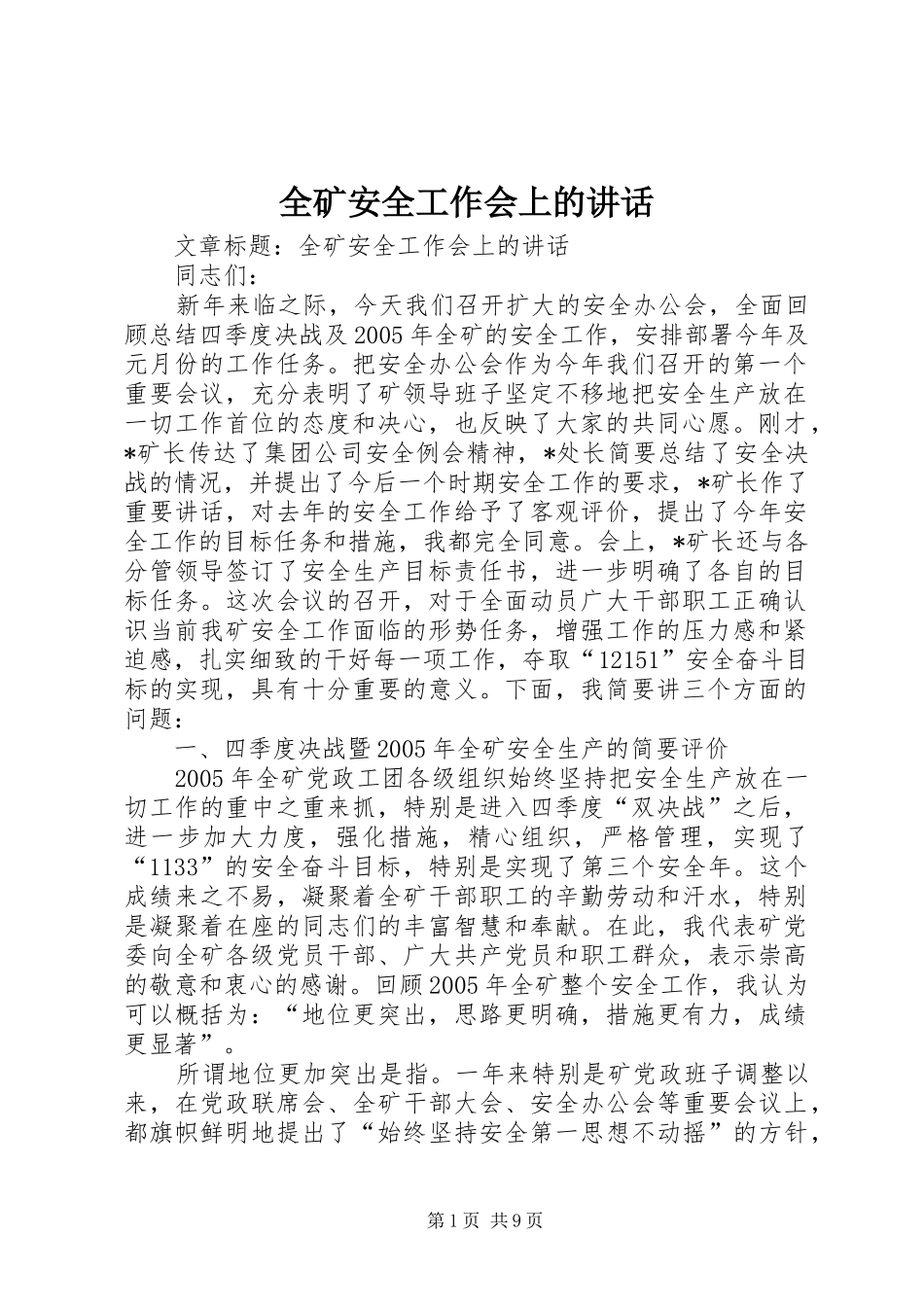 全矿安全工作会上的讲话

文章标题：全矿安全工作会上的讲话

同志们：

新年来临之际，今天我们召开扩大的安全办公会，全面回顾总结四季度决战及2005年全矿的安全工作，安排部署今年及元月份的工作任务。把安全办公会作为今年我们召开的第一个重要会议，充分表明了矿领导班子坚定不移地把安全生产放在一切工作首位的态度和决心，也反映了大家的共同心愿。刚才，*矿长传达了集团公司安全例会精神，*处长简要总结了安全决战的情况，并提出了今后一个时期安全工作的要求，*矿长作了重要讲话，对去年的安全工作给予了客观评价，提出了今年安全工作的目标任务和措施，我都完全同意。会上，*矿长还与各分管领导签订了安全生产目标责任书，进一步明确了各自的目标任务。这次会议的召开，对于全面动员广大干部职工正确认识当前我矿安全工作面临的形势任务，增强工作的压力感和紧迫感，扎实细致的干好每一项工作，夺取“12151”安全奋斗目标的实现，具有十分重要的意义。下面，我简要讲三个方面的问题：

一、四季度决战暨2005年全矿安全生产的简要评价

2005年全矿党政工团各级组织始终坚持把安全生产放在一切工作的重中之重来抓，特别是进入四季度“双决战”之后，进一步加大力度，强化措施，精心组织，严格管理，实现了“1133”的安全奋斗目标，特别是实现了第三个安全年。这个成绩来之不易，凝聚着全矿干部职工的辛勤劳动和汗水，特别是凝聚着在座的同志们的丰富智慧和奉献。在此，我代表矿党委向全矿各级党员干部、广大共产党员和职工群众，表示崇高的敬意和衷心的感谢。回顾2005年全矿整个安全工作，我认为可以概括为：“地位更突出，思路更明确，措施更有力，成绩更显著”。

所谓地位更加突出是指。一年来特别是矿党政班子调整以来，在党政联席会、全矿干部大会、安全办公会等重要会议上，都旗帜鲜明地提出了“始终坚持安全第一思想不动摇”的方针，

第1页 共9页